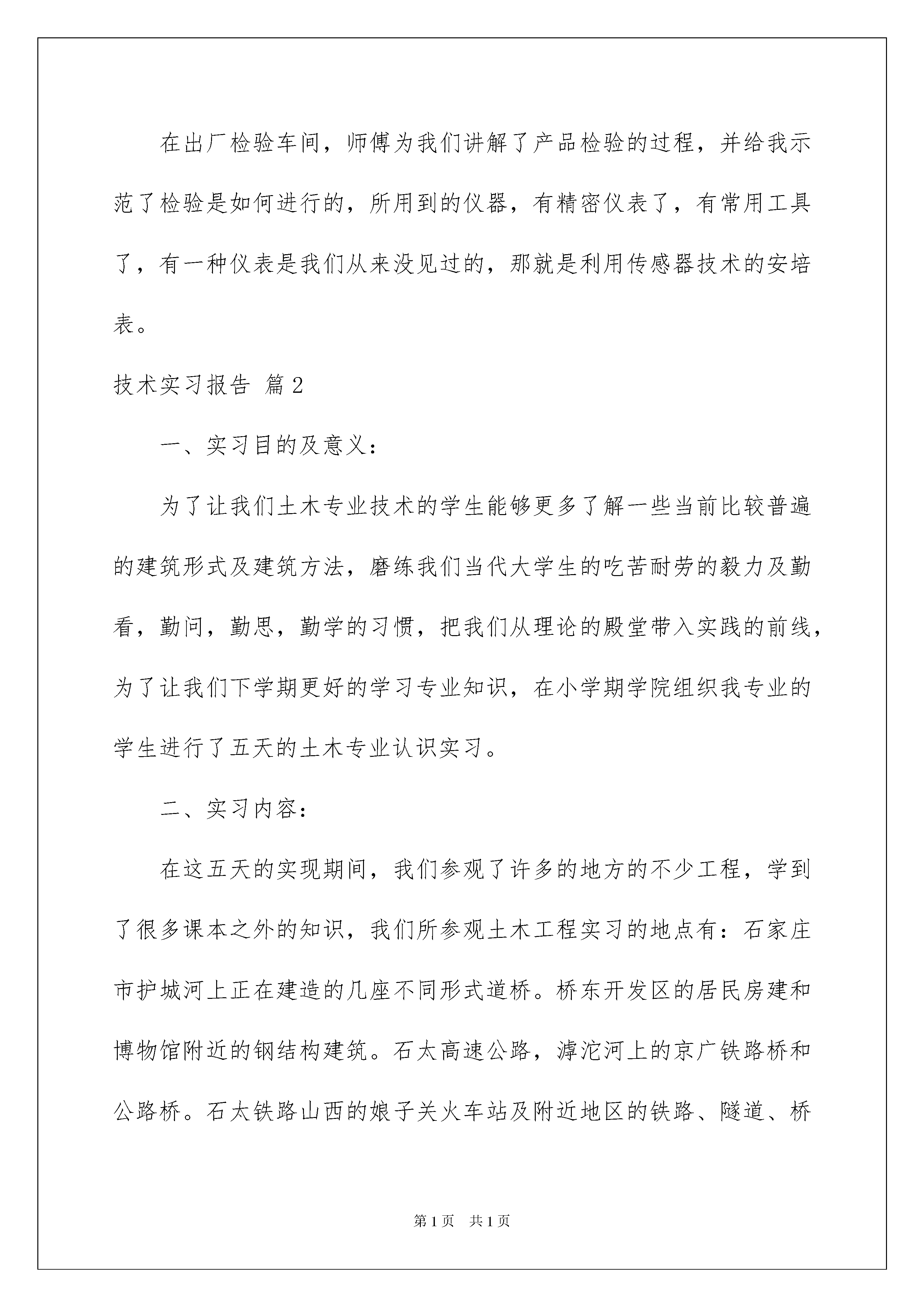 在出厂检验车间，师傅为我们讲解了产品检验的过程，并给我示范了检验是如何进行的，所用到的仪器，有精密仪表了，有常用工具了，有一种仪表是我们从来没见过的，那就是利用传感器技术的安培表。

技术实习报告 篇2

一、实习目的及意义：

为了让我们土木专业技术的学生能够更多了解一些当前比较普遍的建筑形式及建筑方法，磨练我们当代大学生的吃苦耐劳的毅力及勤看，勤问，勤思，勤学的习惯，把我们从理论的殿堂带入实践的前线，为了让我们下学期更好的学习专业知识，在小学期学院组织我专业的学生进行了五天的土木专业认识实习。

二、实习内容：

在这五天的实现期间，我们参观了许多的地方的不少工程，学到了很多课本之外的知识，我们所参观土木工程实习的地点有：石家庄市护城河上正在建造的几座不同形式道桥。桥东开发区的居民房建和博物馆附近的钢结构建筑。石太高速公路，滹沱河上的京广铁路桥和公路桥。石太铁路山西的娘子关火车站及附近地区的铁路、隧道、桥

第1页 共1页